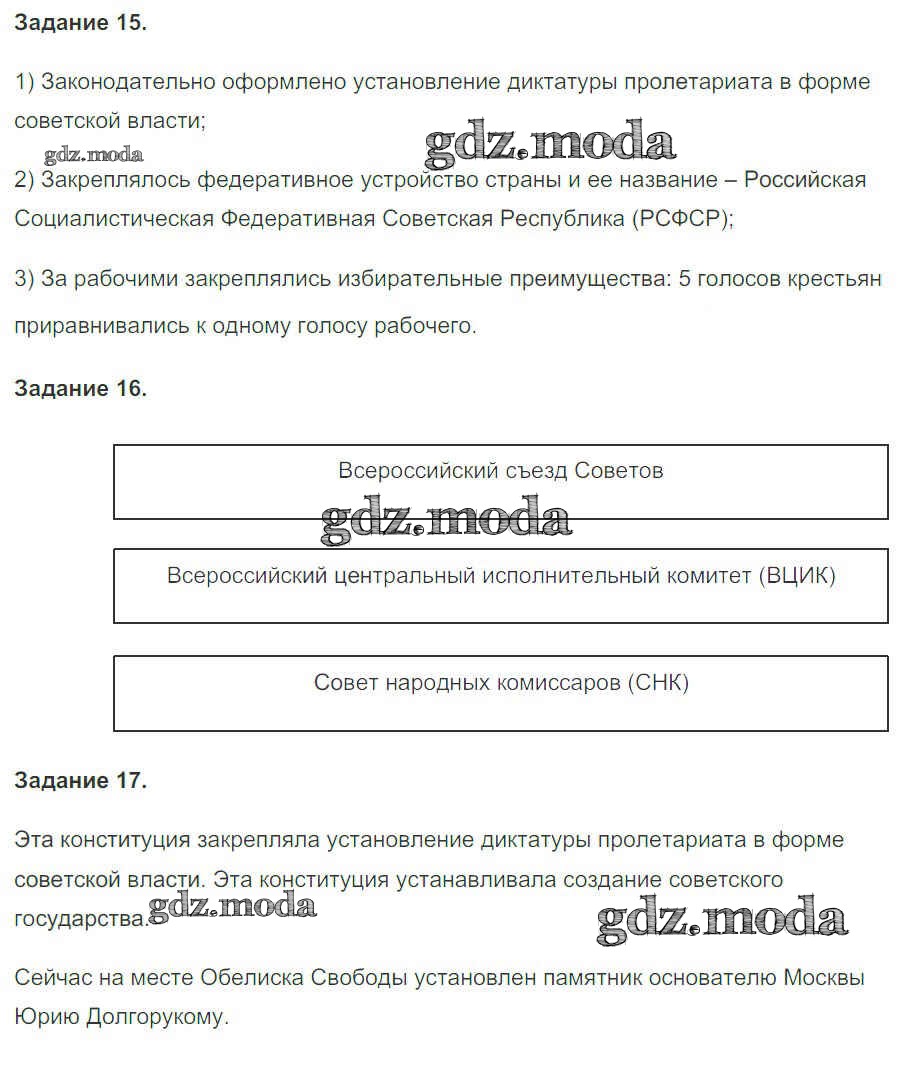 **Задание 15.**

1) Законодательно оформлено установление диктатуры пролетариата в форме советской власти;

gdz.moda gdz.moda

2) Закреплялось федеративное устройство страны и ее название – Российская Социалистическая Федеративная Советская Республика (РСФСР);

3) За рабочими закреплялись избирательные преимущества: 5 голосов крестьян приравнивались к одному голосу рабочего.

**Задание 16.**

Всероссийский съезд Советов

gdz.moda

Всероссийский центральный исполнительный комитет (ВЦИК)

Совет народных комиссаров (СНК)

**Задание 17.**

Эта конституция закрепляла установление диктатуры пролетариата в форме советской власти. Эта конституция устанавливала создание советского государства. gdz.moda gdz.moda

Сейчас на месте Обелиска Свободы установлен памятник основателю Москвы Юрию Долгорукому.